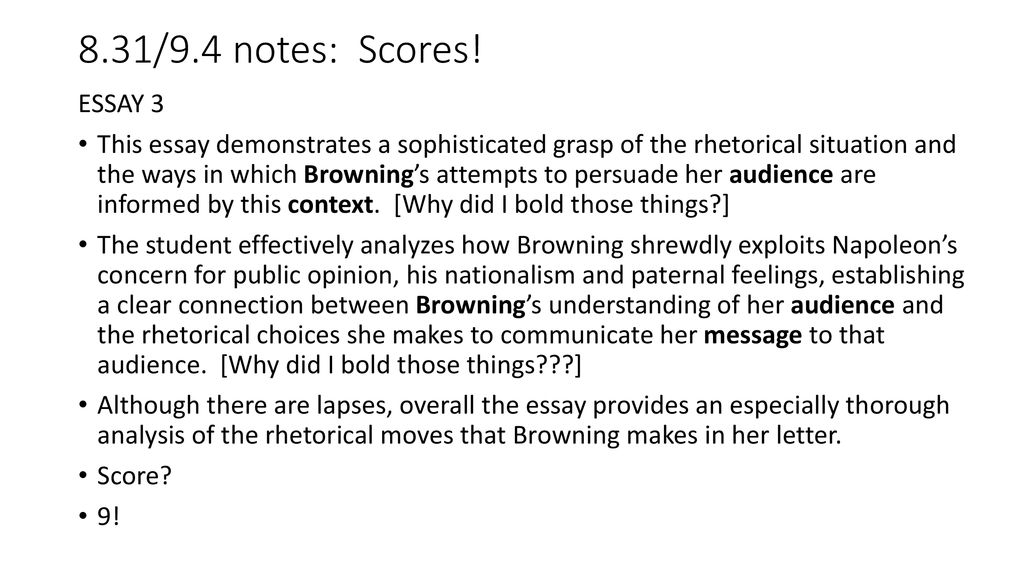 8.31/9.4 notes: Scores!

ESSAY 3

• This essay demonstrates a sophisticated grasp of the rhetorical situation and the ways in which Browning's attempts to persuade her audience are informed by this context. [Why did I bold those things?]

• The student effectively analyzes how Browning shrewdly exploits Napoleon's concern for public opinion, his nationalism and paternal feelings, establishing a clear connection between Browning's understanding of her audience and the rhetorical choices she makes to communicate her message to that audience. [Why did I bold those things???]

• Although there are lapses, overall the essay provides an especially thorough analysis of the rhetorical moves that Browning makes in her letter.

• Score?

• 9!